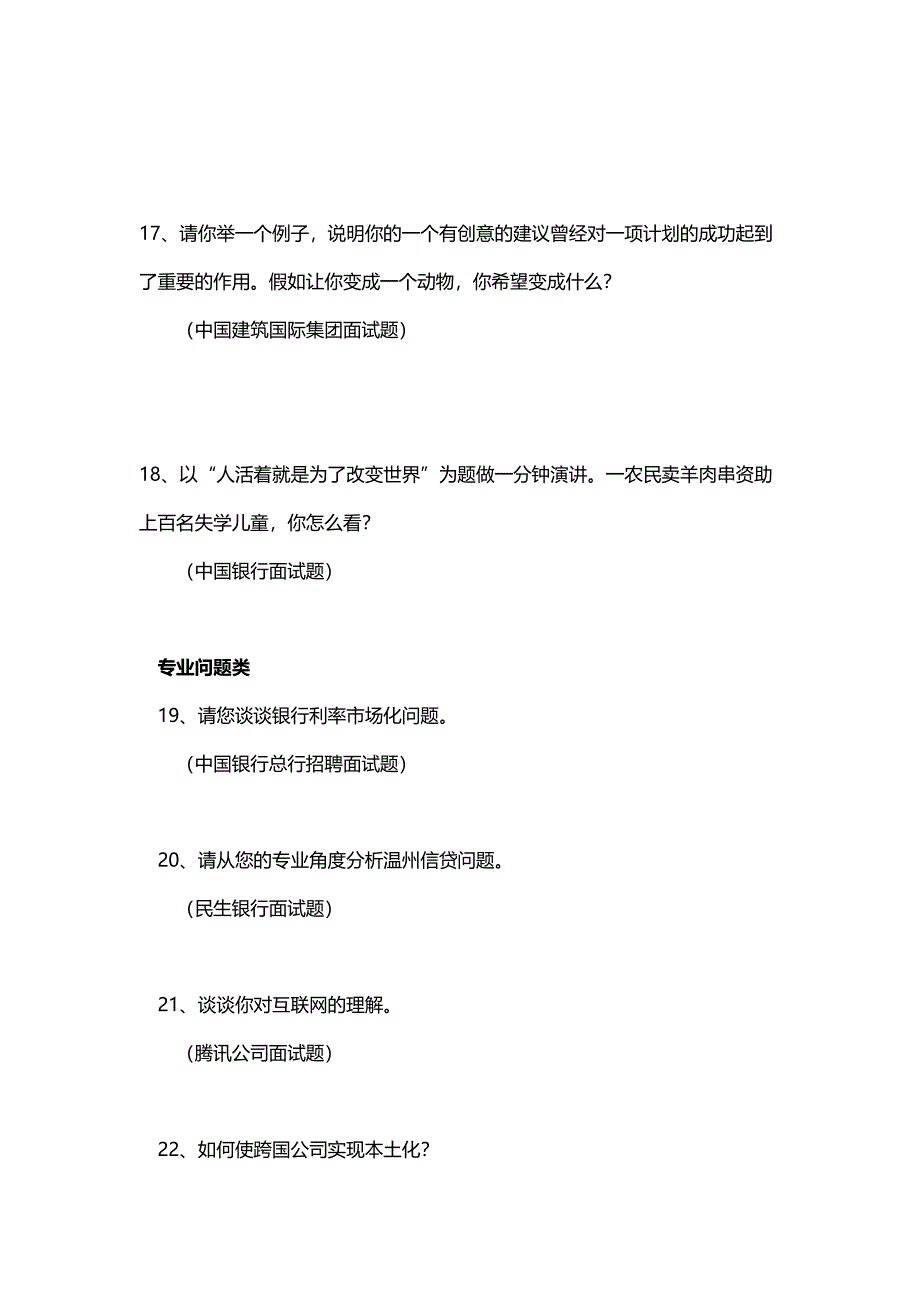 17、请你举一个例子，说明你的一个有创意的建议曾经对一项计划的成功起到了重要的作用。假如让你变成一个动物，你希望变成什么？

（中国建筑国际集团面试题）

18、以“人活着就是为了改变世界”为题做一分钟演讲。一农民卖羊肉串资助上百名失学儿童，你怎么看？

（中国银行面试题）

专业问题类

19、请您谈谈银行利率市场化问题。

（中国银行总行招聘面试题）

20、请从您的专业角度分析温州信贷问题。

（民生银行面试题）

21、谈谈你对互联网的理解。

（腾讯公司面试题）

22、如何使跨国公司实现本土化？